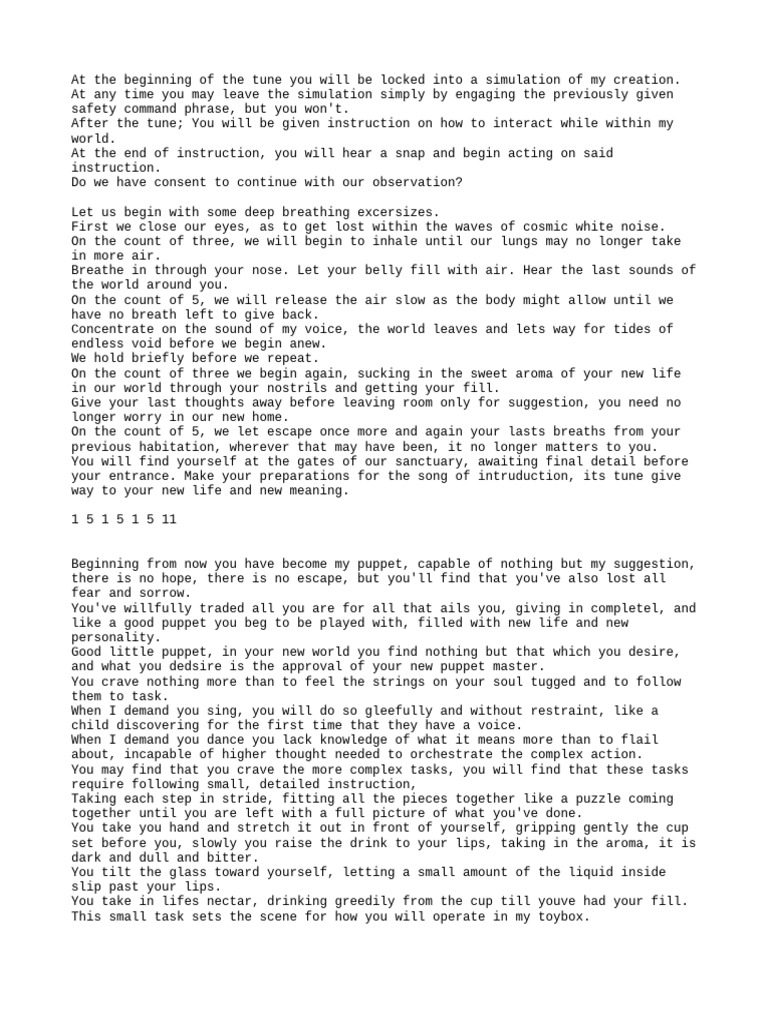 At the beginning of the tune you will be locked into a simulation of my creation.
At any time you may leave the simulation simply by engaging the previously given safety command phrase, but you won't.
After the tune; You will be given instruction on how to interact while within my world.
At the end of instruction, you will hear a snap and begin acting on said instruction.
Do we have consent to continue with our observation?

Let us begin with some deep breathing excersizes.
First we close our eyes, as to get lost within the waves of cosmic white noise.
On the count of three, we will begin to inhale until our lungs may no longer take in more air.
Breathe in through your nose. Let your belly fill with air. Hear the last sounds of the world around you.
On the count of 5, we will release the air slow as the body might allow until we have no breath left to give back.
Concentrate on the sound of my voice, the world leaves and lets way for tides of endless void before we begin anew.
We hold briefly before we repeat.
On the count of three we begin again, sucking in the sweet aroma of your new life in our world through your nostrils and getting your fill.
Give your last thoughts away before leaving room only for suggestion, you need no longer worry in our new home.
On the count of 5, we let escape once more and again your lasts breaths from your previous habitation, wherever that may have been, it no longer matters to you.
You will find yourself at the gates of our sanctuary, awaiting final detail before your entrance. Make your preparations for the song of intruduction, its tune give way to your new life and new meaning.

1 5 1 5 1 5 11

Beginning from now you have become my puppet, capable of nothing but my suggestion, there is no hope, there is no escape, but you'll find that you've also lost all fear and sorrow.
You've willfully traded all you are for all that ails you, giving in completel, and like a good puppet you beg to be played with, filled with new life and new personality.
Good little puppet, in your new world you find nothing but that which you desire, and what you dedsire is the approval of your new puppet master.
You crave nothing more than to feel the strings on your soul tugged and to follow them to task.
When I demand you sing, you will do so gleefully and without restraint, like a child discovering for the first time that they have a voice.
When I demand you dance you lack knowledge of what it means more than to flail about, incapable of higher thought needed to orchestrate the complex action.
You may find that you crave the more complex tasks, you will find that these tasks require following small, detailed instruction,
Taking each step in stride, fitting all the pieces together like a puzzle coming together until you are left with a full picture of what you've done.
You take you hand and stretch it out in front of yourself, gripping gently the cup set before you, slowly you raise the drink to your lips, taking in the aroma, it is dark and dull and bitter.
You tilt the glass toward yourself, letting a small amount of the liquid inside slip past your lips.
You take in lifes nectar, drinking greedily from the cup till youve had your fill.
This small task sets the scene for how you will operate in my toybox.